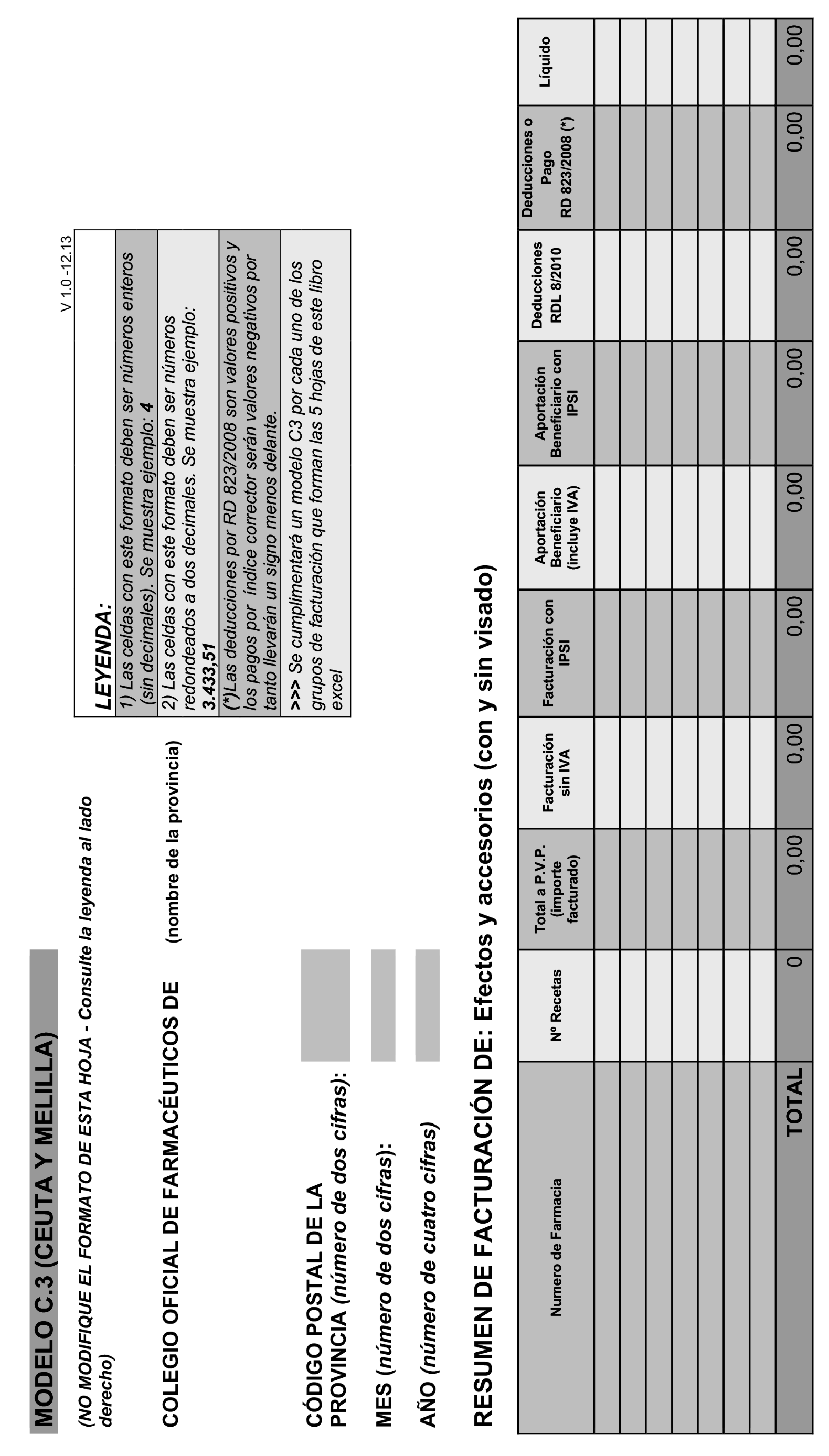 MODELO C.3 (CEUTA Y MELILLA)

(NO MODIFIQUE EL FORMATO DE ESTA HOJA - Consulte la leyenda al lado derecho)

COLEGIO OFICIAL DE FARMACÉUTICOS DE (nombre de la provincia)

CÓDIGO POSTAL DE LA PROVINCIA (número de dos cifras):

MES (número de dos cifras):

AÑO (número de cuatro cifras)

V 1.0 -12.13

LEYENDA:
1) Las celdas con este formato deben ser números enteros (sin decimales). Se muestra ejemplo: 4
2) Las celdas con este formato deben ser números redondeados a dos decimales. Se muestra ejemplo: 3.433,51
(*)Las deducciones por RD 823/2008 son valores positivos y los pagos por índice corrector serán valores negativos por tanto llevarán un signo menos delante.
>>> Se cumplimentará un modelo C3 por cada uno de los grupos de facturación que forman las 5 hojas de este libro excel

RESUMEN DE FACTURACIÓN DE: Efectos y accesorios (con y sin visado)

| Numero de Farmacia | Nº Recetas | Total a P.V.P. (importe facturado) | Facturación sin IVA | Facturación con IPSI | Aportación Beneficiario (incluye IVA) | Aportación Beneficiario con IPSI | Deducciones RDL 8/2010 | Deducciones o Pago RD 823/2008 (*) | Líquido |
|---|---|---|---|---|---|---|---|---|---|
| | | | | | | | | | |
| | | | | | | | | | |
| | | | | | | | | | |
| | | | | | | | | | |
| | | | | | | | | | |
| | | | | | | | | | |
| | | | | | | | | | |
| TOTAL | 0 | 0,00 | 0,00 | 0,00 | 0,00 | 0,00 | 0,00 | 0,00 | 0,00 |